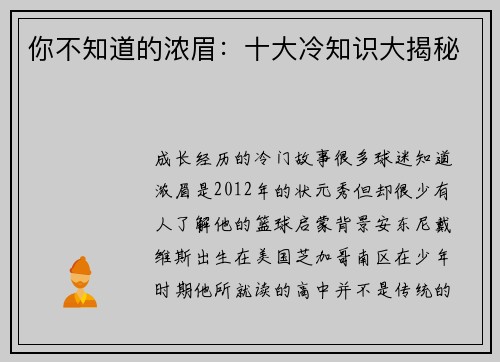 你不知道的浓眉：十大冷知识大揭秘

成长经历的冷门故事很多球迷知道浓眉是2012年的状元秀但却很少有人了解他的篮球启蒙背景安东尼戴维斯出生在美国芝加哥南区在少年时期他所就读的高中并不是传统的